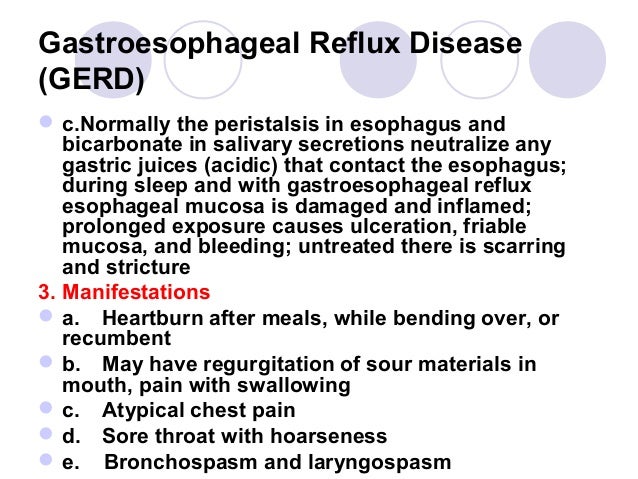 Gastroesophageal Reflux Disease (GERD)

c.Normally the peristalsis in esophagus and bicarbonate in salivary secretions neutralize any gastric juices (acidic) that contact the esophagus; during sleep and with gastroesophageal reflux esophageal mucosa is damaged and inflamed; prolonged exposure causes ulceration, friable mucosa, and bleeding; untreated there is scarring and stricture

3. Manifestations

a. Heartburn after meals, while bending over, or recumbent

b. May have regurgitation of sour materials in mouth, pain with swallowing

c. Atypical chest pain

d. Sore throat with hoarseness

e. Bronchospasm and laryngospasm